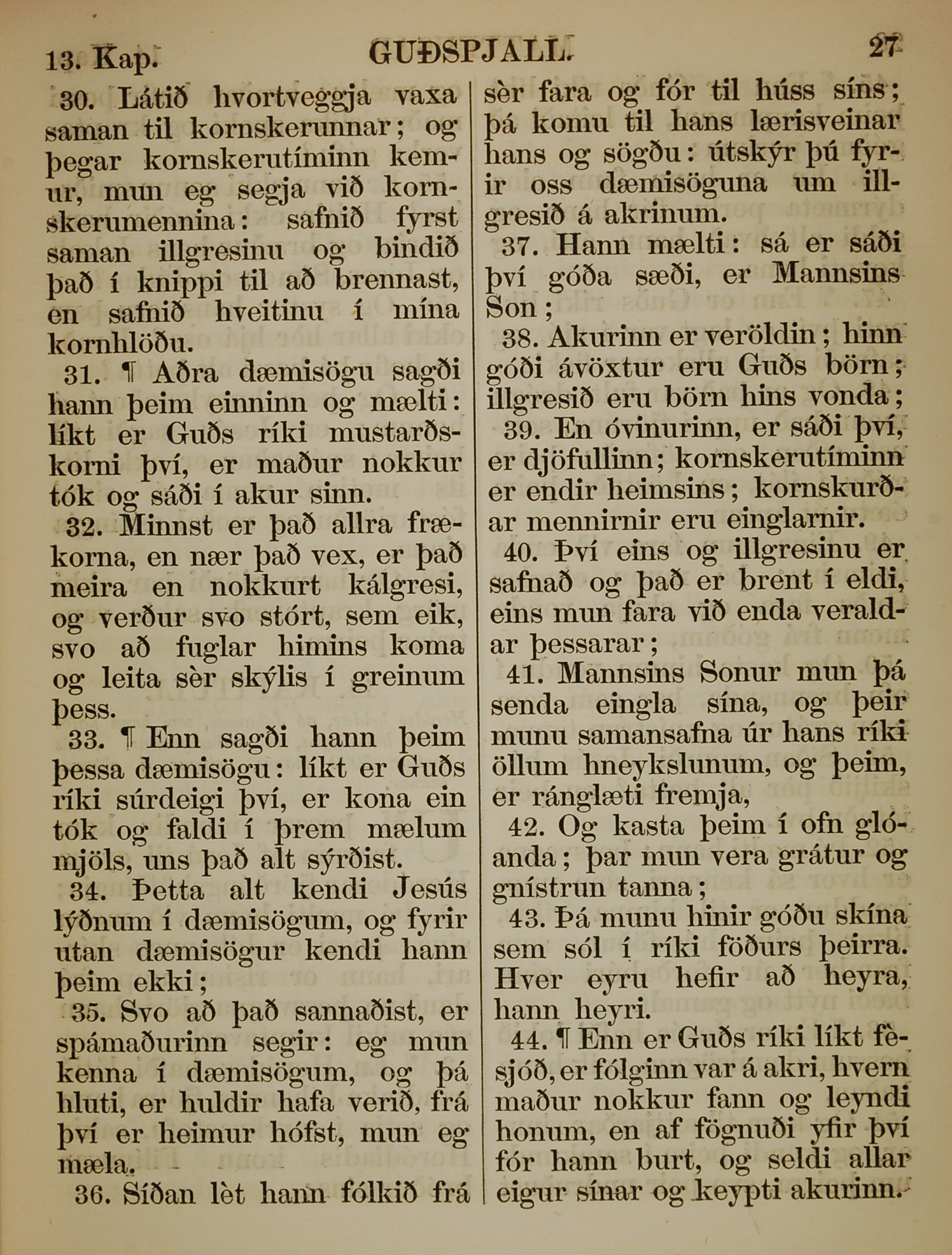 13. Kap. GUÐSPJALL. 27

30. Látið hvortveggja vaxa saman til kornskerunnar; og þegar kornskerutíminn kemur, mun eg segja við kornskerumennina: safnið fyrst saman illgresinu og bindið það í knippi til að brennast, en safnið hveitinu í mína kornhlöðu.

31. ¶ Aðra dæmisögu sagði hann þeim einninn og mælti: líkt er Guðs ríki mustarðskorni því, er maður nokkur tók og sáði í akur sinn.

32. Minnst er það allra frækorna, en nær það vex, er það meira en nokkurt kálgresi, og verður svo stórt, sem eik, svo að fuglar himins koma og leita sèr skýlis í greinum þess.

33. ¶ Enn sagði hann þeim þessa dæmisögu: líkt er Guðs ríki súrdeigi því, er kona ein tók og faldi í þrem mælum mjöls, uns það alt sýrðist.

34. Þetta alt kendi Jesús lýðnum í dæmisögum, og fyrir utan dæmisögur kendi hann þeim ekki;

35. Svo að það sannaðist, er spámaðurinn segir: eg mun kenna í dæmisögum, og þá hluti, er huldir hafa verið, frá því er heimur hófst, mun eg mæla.

36. Síðan lèt hann fólkið frá sèr fara og fór til húss síns; þá komu til hans lærisveinar hans og sögðu: útskýr þú fyrir oss dæmisöguna um illgresið á akrinum.

37. Hann mælti: sá er sáði því góða sæði, er Mannsins Son;

38. Akurinn er veröldin; hinn góði ávöxtur eru Guðs börn; illgresið eru börn hins vonda;

39. En óvinurinn, er sáði því, er djöfullinn; kornskerutíminn er endir heimsins; kornskurðar mennirnir eru einglarnir.

40. Því eins og illgresinu er safnað og það er brent í eldi, eins mun fara við enda veraldar þessarar;

41. Mannsins Sonur mun þá senda eingla sína, og þeir munu samansafna úr hans ríki öllum hneykslunum, og þeim, er ránglæti fremja,

42. Og kasta þeim í ofn glóanda; þar mun vera grátur og gnístrun tanna;

43. Þá munu hinir góðu skína sem sól í ríki föðurs þeirra. Hver eyru hefir að heyra, hann heyri.

44. ¶ Enn er Guðs ríki líkt fèsjóð, er fólginn var á akri, hvern maður nokkur fann og leyndi honum, en af fögnuði yfir því fór hann burt, og seldi allar eigur sínar og keypti akurinn.